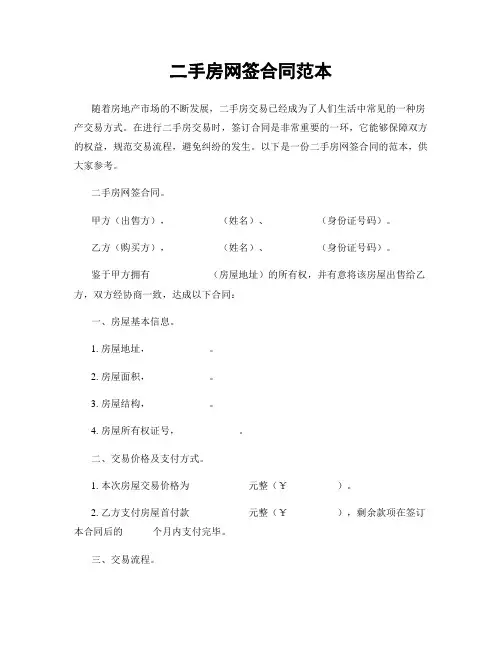 二手房网签合同范本

随着房地产市场的不断发展，二手房交易已经成为了人们生活中常见的一种房产交易方式。在进行二手房交易时，签订合同是非常重要的一环，它能够保障双方的权益，规范交易流程，避免纠纷的发生。以下是一份二手房网签合同的范本，供大家参考。

二手房网签合同。

甲方（出售方）， （姓名）、 （身份证号码）。

乙方（购买方）， （姓名）、 （身份证号码）。

鉴于甲方拥有 （房屋地址）的所有权，并有意将该房屋出售给乙方，双方经协商一致，达成以下合同：

一、房屋基本信息。

1. 房屋地址， 。

2. 房屋面积， 。

3. 房屋结构， 。

4. 房屋所有权证号， 。

二、交易价格及支付方式。

1. 本次房屋交易价格为 元整（￥ ）。

2. 乙方支付房屋首付款 元整（￥ ），剩余款项在签订本合同后的 个月内支付完毕。

三、交易流程。